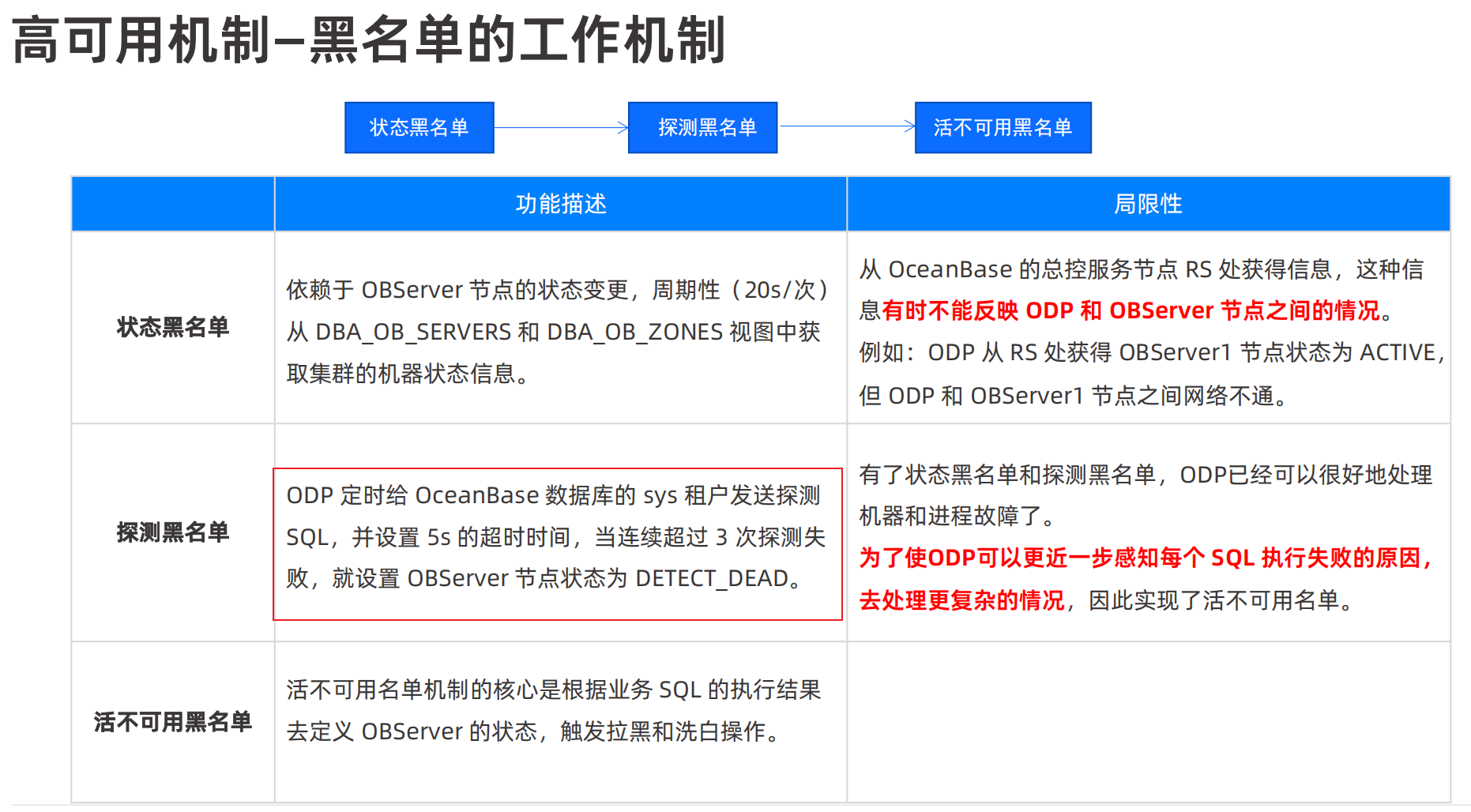 高可用机制–黑名单的工作机制

状态黑名单

探测黑名单

活不可用黑名单

| | 功能描述 | 局限性 |
|---|---|---|
| 状态黑名单 | 依赖于 OBServer 节点的状态变更，周期性（20s/次）从 DBA_OB_SERVERS 和 DBA_OB_ZONES 视图中获取集群的机器状态信息。 | 从 OceanBase 的总控服务节点 RS 处获得信息，这种信息有时不能反映 ODP 和 OBServer 节点之间的情况。例如：ODP 从 RS 处获得 OBServer1 节点状态为 ACTIVE，但 ODP 和 OBServer1 节点之间网络不通。 |
| 探测黑名单 | ODP 定时给 OceanBase 数据库的 sys 租户发送探测 SQL，并设置 5s 的超时时间，当连续超过 3 次探测失败，就设置 OBServer 节点状态为 DETECT_DEAD。 | 有了状态黑名单和探测黑名单，ODP已经可以很好地处理机器和进程故障了。为了使ODP可以更近一步感知每个 SQL 执行失败的原因，去处理更复杂的情况，因此实现了活不可用名单。 |
| 活不可用黑名单 | 活不可用名单机制的核心是根据业务 SQL 的执行结果去定义 OBServer 的状态，触发拉黑和洗白操作。 | |